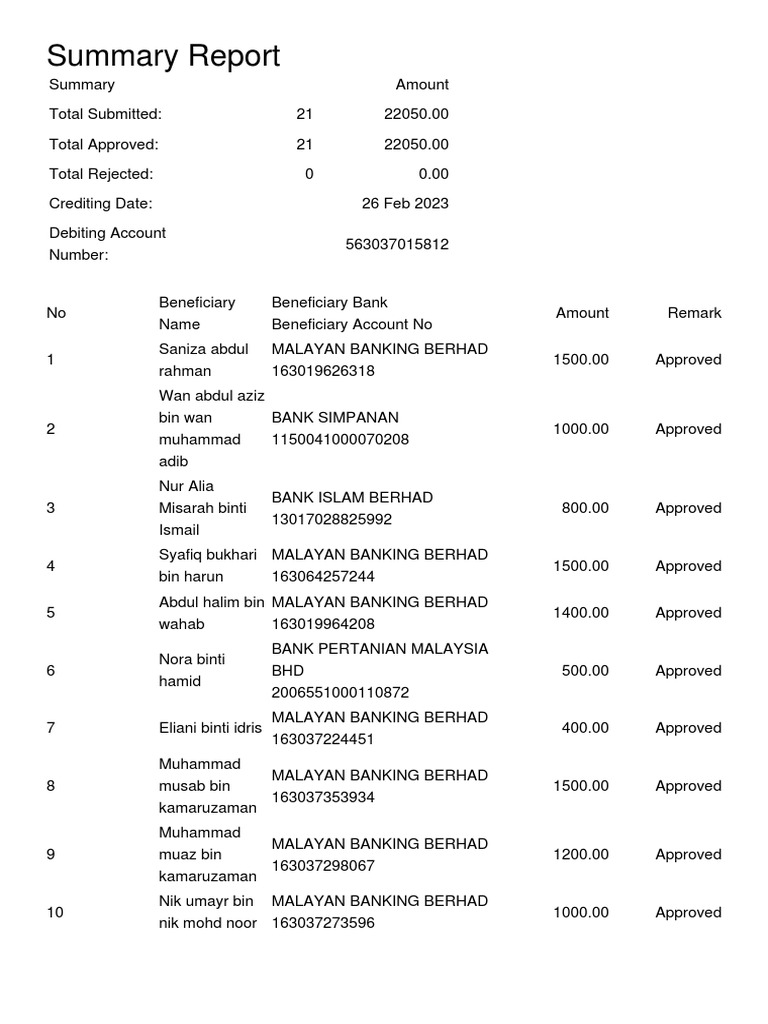 Summary Report

| Summary | | Amount |
|---|---|---|
| Total Submitted: | 21 | 22050.00 |
| Total Approved: | 21 | 22050.00 |
| Total Rejected: | 0 | 0.00 |
| Crediting Date: | | 26 Feb 2023 |
| Debiting Account Number: | | 563037015812 |

| No | Beneficiary Name | Beneficiary Bank Beneficiary Account No | Amount | Remark |
|---|---|---|---|---|
| 1 | Saniza abdul rahman | MALAYAN BANKING BERHAD 163019626318 | 1500.00 | Approved |
| 2 | Wan abdul aziz bin wan muhammad adib | BANK SIMPANAN 1150041000070208 | 1000.00 | Approved |
| 3 | Nur Alia Misarah binti Ismail | BANK ISLAM BERHAD 13017028825992 | 800.00 | Approved |
| 4 | Syafiq bukhari bin harun | MALAYAN BANKING BERHAD 163064257244 | 1500.00 | Approved |
| 5 | Abdul halim bin wahab | MALAYAN BANKING BERHAD 163019964208 | 1400.00 | Approved |
| 6 | Nora binti hamid | BANK PERTANIAN MALAYSIA BHD 2006551000110872 | 500.00 | Approved |
| 7 | Eliani binti idris | MALAYAN BANKING BERHAD 163037224451 | 400.00 | Approved |
| 8 | Muhammad musab bin kamaruzaman | MALAYAN BANKING BERHAD 163037353934 | 1500.00 | Approved |
| 9 | Muhammad muaz bin kamaruzaman | MALAYAN BANKING BERHAD 163037298067 | 1200.00 | Approved |
| 10 | Nik umayr bin nik mohd noor | MALAYAN BANKING BERHAD 163037273596 | 1000.00 | Approved |